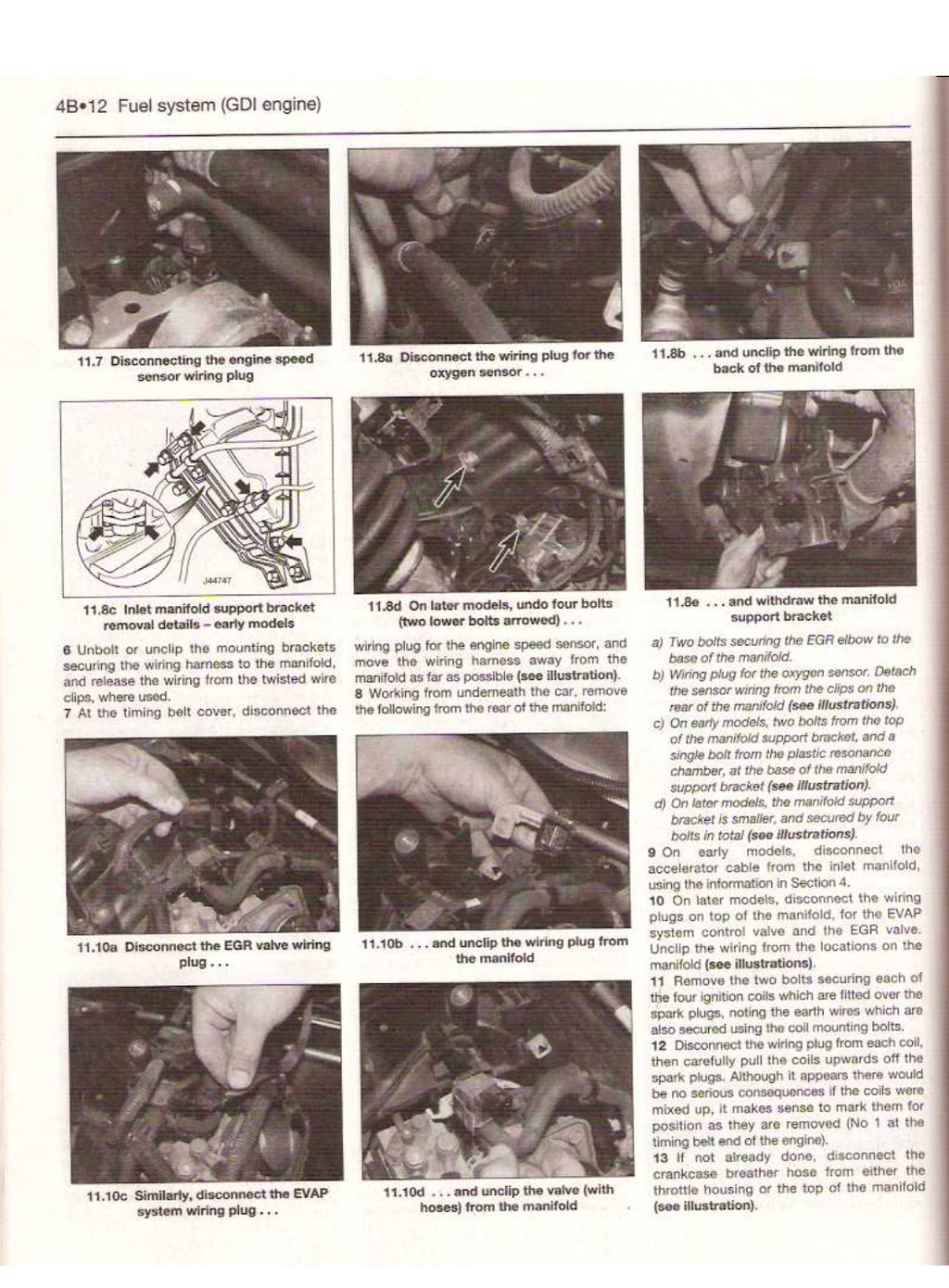 4B•12 Fuel system (GDI engine)

11.7 Disconnecting the engine speed sensor wiring plug

11.8a Disconnect the wiring plug for the oxygen sensor . . .

11.8b . . . and unclip the wiring from the back of the manifold

J44747

11.8c Inlet manifold support bracket removal details – early models

11.8d On later models, undo four bolts (two lower bolts arrowed) . . .

11.8e . . . and withdraw the manifold support bracket

6 Unbolt or unclip the mounting brackets securing the wiring harness to the manifold, and release the wiring from the twisted wire clips, where used.
7 At the timing belt cover, disconnect the wiring plug for the engine speed sensor, and move the wiring harness away from the manifold as far as possible (see illustration).
8 Working from underneath the car, remove the following from the rear of the manifold:

a) Two bolts securing the EGR elbow to the base of the manifold.
b) Wiring plug for the oxygen sensor. Detach the sensor wiring from the clips on the rear of the manifold (see illustrations).
c) On early models, two bolts from the top of the manifold support bracket, and a single bolt from the plastic resonance chamber, at the base of the manifold support bracket (see illustration).
d) On later models, the manifold support bracket is smaller, and secured by four bolts in total (see illustrations).

9 On early models, disconnect the accelerator cable from the inlet manifold, using the information in Section 4.
10 On later models, disconnect the wiring plugs on top of the manifold, for the EVAP system control valve and the EGR valve. Unclip the wiring from the locations on the manifold (see illustrations).
11 Remove the two bolts securing each of the four ignition coils which are fitted over the spark plugs, noting the earth wires which are also secured using the coil mounting bolts.
12 Disconnect the wiring plug from each coil, then carefully pull the coils upwards off the spark plugs. Although it appears there would be no serious consequences if the coils were mixed up, it makes sense to mark them for position as they are removed (No 1 at the timing belt end of the engine).
13 If not already done, disconnect the crankcase breather hose from either the throttle housing or the top of the manifold (see illustration).

11.10a Disconnect the EGR valve wiring plug . . .

11.10b . . . and unclip the wiring plug from the manifold

11.10c Similarly, disconnect the EVAP system wiring plug . . .

11.10d . . . and unclip the valve (with hoses) from the manifold